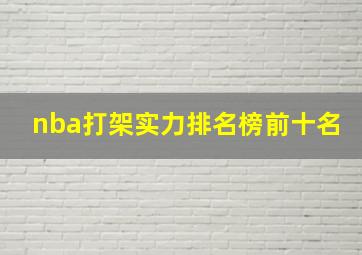 nba打架实力排名榜前十名